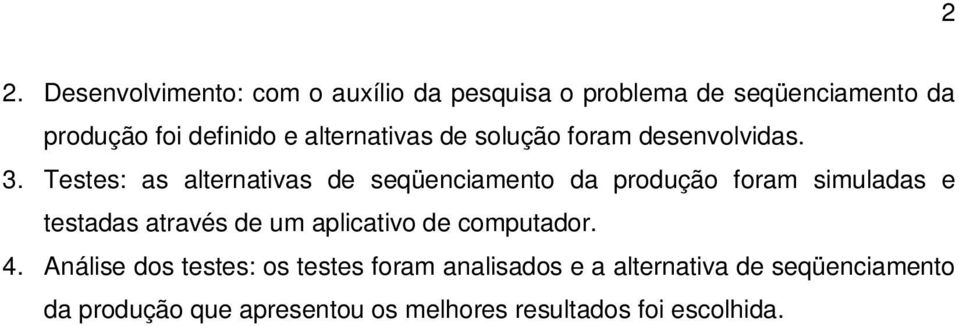 2

2. Desenvolvimento: com o auxílio da pesquisa o problema de seqüenciamento da produção foi definido e alternativas de solução foram desenvolvidas.

3. Testes: as alternativas de seqüenciamento da produção foram simuladas e testadas através de um aplicativo de computador.

4. Análise dos testes: os testes foram analisados e a alternativa de seqüenciamento da produção que apresentou os melhores resultados foi escolhida.